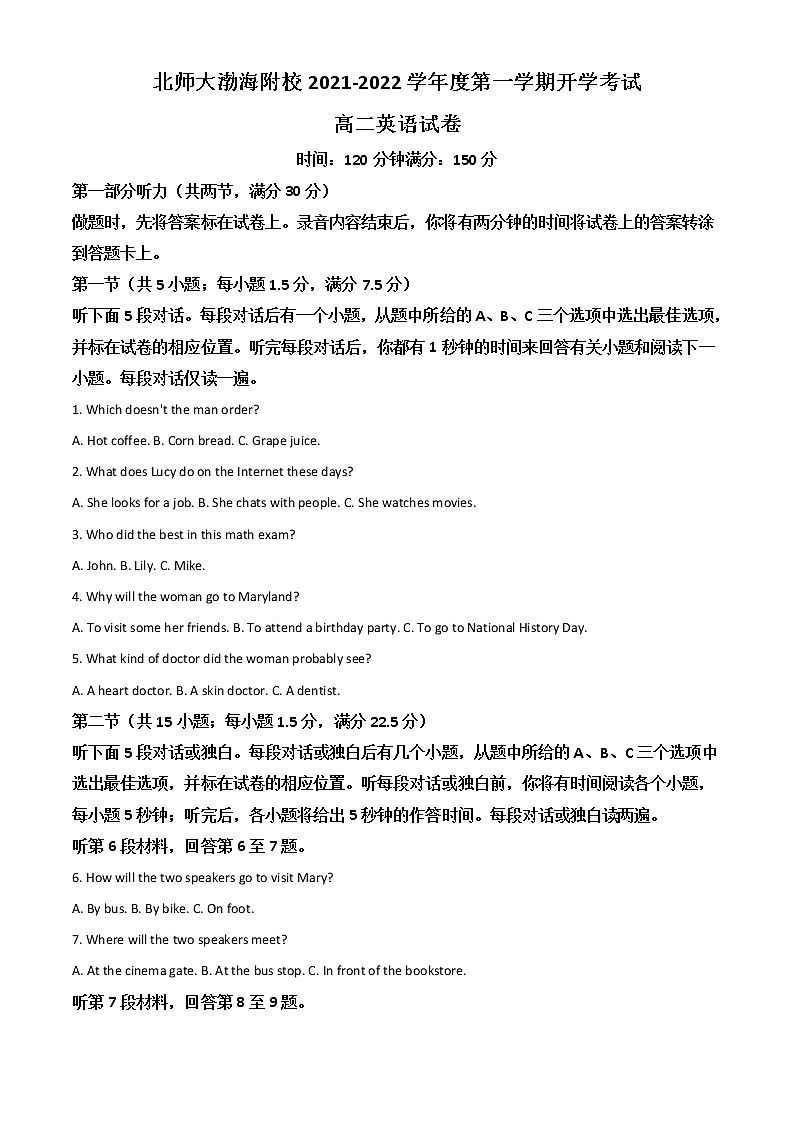 北师大渤海附校 2021-2022 学年度第一学期开学考试

高二英语试卷

时间：120 分钟满分：150 分

第一部分听力（共两节，满分 30 分）

做题时，先将答案标在试卷上。录音内容结束后，你将有两分钟的时间将试卷上的答案转涂到答题卡上。

第一节（共 5 小题；每小题 1.5 分，满分 7.5 分）

听下面 5 段对话。每段对话后有一个小题，从题中所给的 A、B、C 三个选项中选出最佳选项，并标在试卷的相应位置。听完每段对话后，你都有 1 秒钟的时间来回答有关小题和阅读下一小题。每段对话仅读一遍。

1. Which doesn't the man order?

A. Hot coffee. B. Corn bread. C. Grape juice.

2. What does Lucy do on the Internet these days?

A. She looks for a job. B. She chats with people. C. She watches movies.

3. Who did the best in this math exam?

A. John. B. Lily. C. Mike.

4. Why will the woman go to Maryland?

A. To visit some her friends. B. To attend a birthday party. C. To go to National History Day.

5. What kind of doctor did the woman probably see?

A. A heart doctor. B. A skin doctor. C. A dentist.

第二节（共 15 小题；每小题 1.5 分，满分 22.5 分）

听下面 5 段对话或独白。每段对话或独白后有几个小题，从题中所给的 A、B、C 三个选项中选出最佳选项，并标在试卷的相应位置。听每段对话或独白前，你将有时间阅读各个小题，每小题 5 秒钟；听完后，各小题将给出 5 秒钟的作答时间。每段对话或独白读两遍。

听第 6 段材料，回答第 6 至 7 题。

6. How will the two speakers go to visit Mary?

A. By bus. B. By bike. C. On foot.

7. Where will the two speakers meet?

A. At the cinema gate. B. At the bus stop. C. In front of the bookstore.

听第 7 段材料，回答第 8 至 9 题。